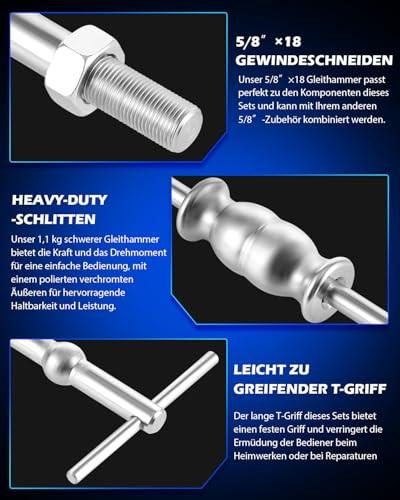 5/8" ×18
GEWINDESCHNEIDEN

Unser 5/8" ×18 Gleithammer passt perfekt zu den Komponenten dieses Sets und kann mit Ihrem anderen 5/8" -Zubehör kombiniert werden.

HEAVY-DUTY
-SCHLITTEN

Unser 1,1 kg schwerer Gleithammer bietet die Kraft und das Drehmoment für eine einfache Bedienung, mit einem polierten verchromten Äußeren für hervorragende Haltbarkeit und Leistung.

LEICHT ZU
GREIFENDER T-GRIFF

Der lange T-Griff dieses Sets bietet einen festen Griff und verringert die Ermüdung der Bediener beim Heimwerken oder bei Reparaturen